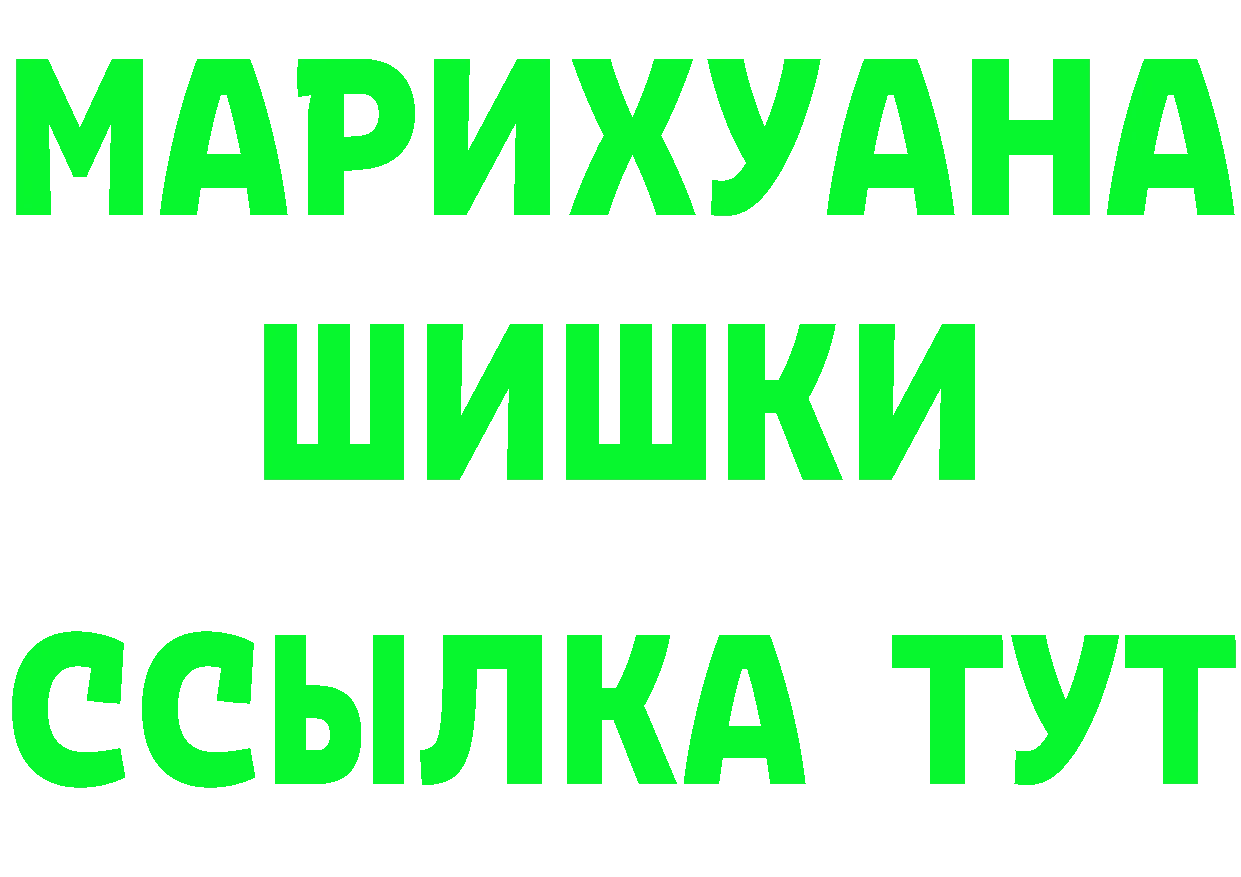 МАРИХУАНА
ШИШКИ
ССЫЛКА ТУТ